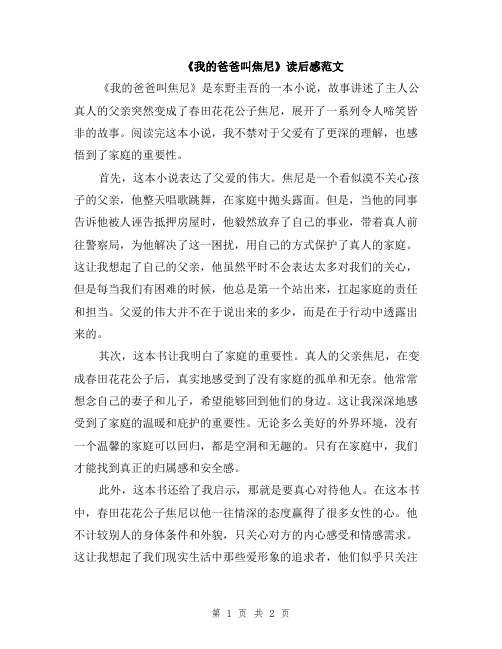 《我的爸爸叫焦尼》读后感范文

《我的爸爸叫焦尼》是东野圭吾的一本小说，故事讲述了主人公真人的父亲突然变成了春田花花公子焦尼，展开了一系列令人啼笑皆非的故事。阅读完这本小说，我不禁对于父爱有了更深的理解，也感悟到了家庭的重要性。

首先，这本小说表达了父爱的伟大。焦尼是一个看似漠不关心孩子的父亲，他整天唱歌跳舞，在家庭中抛头露面。但是，当他的同事告诉他被人诬告抵押房屋时，他毅然放弃了自己的事业，带着真人前往警察局，为他解决了这一困扰，用自己的方式保护了真人的家庭。这让我想起了自己的父亲，他虽然平时不会表达太多对我们的关心，但是每当我们有困难的时候，他总是第一个站出来，扛起家庭的责任和担当。父爱的伟大并不在于说出来的多少，而是在于行动中透露出来的。

其次，这本书让我明白了家庭的重要性。真人的父亲焦尼，在变成春田花花公子后，真实地感受到了没有家庭的孤单和无奈。他常常想念自己的妻子和儿子，希望能够回到他们的身边。这让我深深地感受到了家庭的温暖和庇护的重要性。无论多么美好的外界环境，没有一个温馨的家庭可以回归，都是空洞和无趣的。只有在家庭中，我们才能找到真正的归属感和安全感。

此外，这本书还给了我启示，那就是要真心对待他人。在这本书中，春田花花公子焦尼以他一往情深的态度赢得了很多女性的心。他不计较别人的身体条件和外貌，只关心对方的内心感受和情感需求。这让我想起了我们现实生活中那些爱形象的追求者，他们似乎只关注

第 1 页 共 2 页